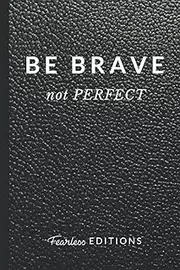 BE BRAVE
not PERFECT

Fearless EDITIONS